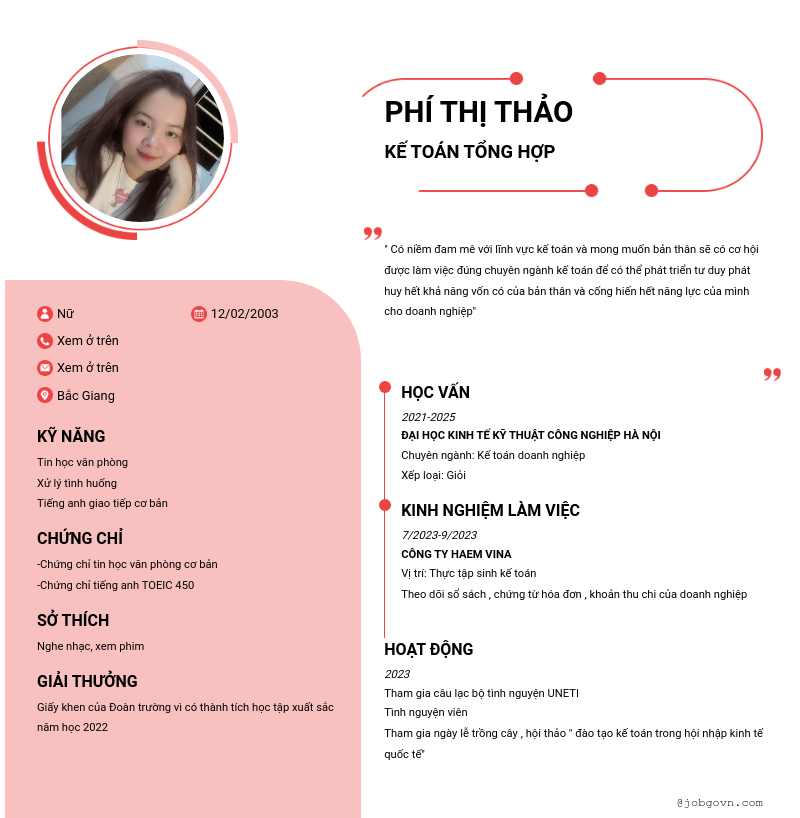 PHÍ THỊ THẢO

KẾ TOÁN TỔNG HỢP

" Có niềm đam mê với lĩnh vực kế toán và mong muốn bản thân sẽ có cơ hội được làm việc đúng chuyên ngành kế toán để có thể phát triển tư duy phát huy hết khả năng vốn có của bản thân và cống hiến hết năng lực của mình cho doanh nghiệp"

Nữ

12/02/2003

Xem ở trên

Xem ở trên

Bắc Giang

KỸ NĂNG

Tin học văn phòng

Xử lý tình huống

Tiếng anh giao tiếp cơ bản

CHỨNG CHỈ

-Chứng chỉ tin học văn phòng cơ bản

-Chứng chỉ tiếng anh TOEIC 450

SỞ THÍCH

Nghe nhạc, xem phim

GIẢI THƯỞNG

Giấy khen của Đoàn trường vì có thành tích học tập xuất sắc năm học 2022

HỌC VẤN

2021-2025

ĐẠI HỌC KINH TẾ KỸ THUẬT CÔNG NGHIỆP HÀ NỘI

Chuyên ngành: Kế toán doanh nghiệp

Xếp loại: Giỏi

KINH NGHIỆM LÀM VIỆC

7/2023-9/2023

CÔNG TY HAEM VINA

Vị trí: Thực tập sinh kế toán

Theo dõi sổ sách , chứng từ hóa đơn , khoản thu chi của doanh nghiệp

HOẠT ĐỘNG

2023

Tham gia câu lạc bộ tình nguyện UNETI

Tình nguyện viên

Tham gia ngày lễ trồng cây , hội thảo " đào tạo kế toán trong hội nhập kinh tế quốc tế"

@jobgovn.com